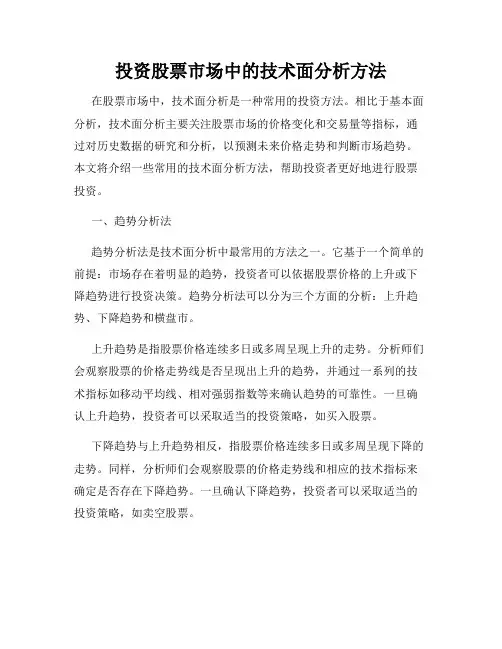 投资股票市场中的技术面分析方法

在股票市场中，技术面分析是一种常用的投资方法。相比于基本面分析，技术面分析主要关注股票市场的价格变化和交易量等指标，通过对历史数据的研究和分析，以预测未来价格走势和判断市场趋势。本文将介绍一些常用的技术面分析方法，帮助投资者更好地进行股票投资。

一、趋势分析法

趋势分析法是技术面分析中最常用的方法之一。它基于一个简单的前提：市场存在着明显的趋势，投资者可以依据股票价格的上升或下降趋势进行投资决策。趋势分析法可以分为三个方面的分析：上升趋势、下降趋势和横盘市。

上升趋势是指股票价格连续多日或多周呈现上升的走势。分析师们会观察股票的价格走势线是否呈现出上升的趋势，并通过一系列的技术指标如移动平均线、相对强弱指数等来确认趋势的可靠性。一旦确认上升趋势，投资者可以采取适当的投资策略，如买入股票。

下降趋势与上升趋势相反，指股票价格连续多日或多周呈现下降的走势。同样，分析师们会观察股票的价格走势线和相应的技术指标来确定是否存在下降趋势。一旦确认下降趋势，投资者可以采取适当的投资策略，如卖空股票。